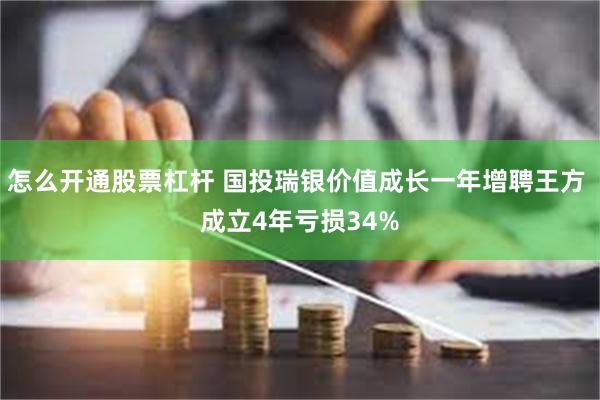 怎么开通股票杠杆 国投瑞银价值成长一年增聘王方 成立4年亏损34%